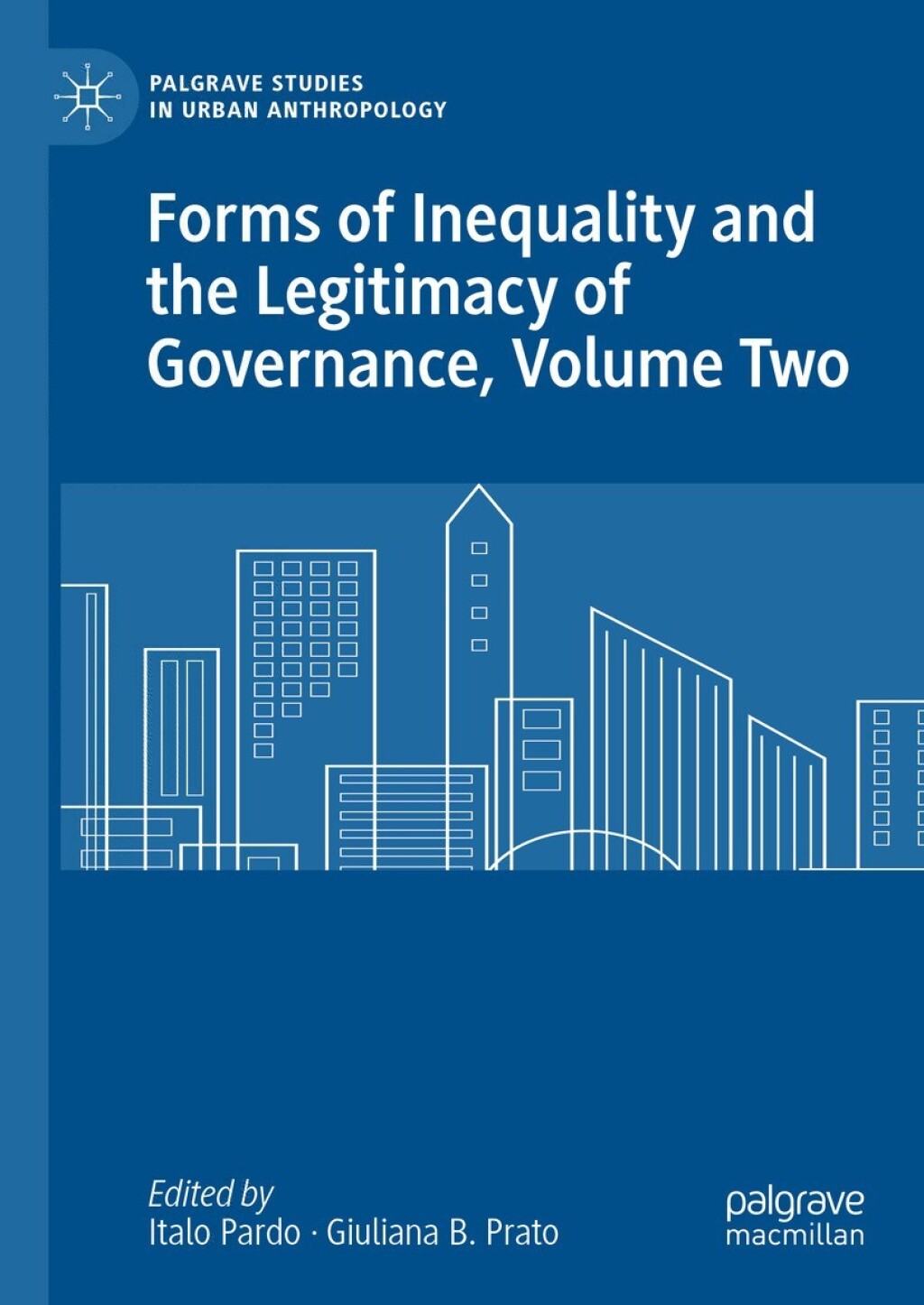 PALGRAVE STUDIES
IN URBAN ANTHROPOLOGY

Forms of Inequality and the Legitimacy of Governance, Volume Two

Edited by
Italo Pardo · Giuliana B. Prato

palgrave
macmillan